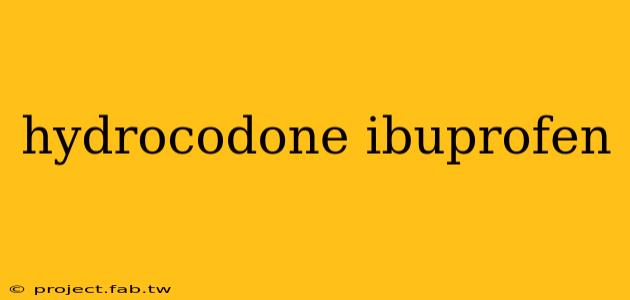 hydrocodone ibuprofen

© project.fab.tw